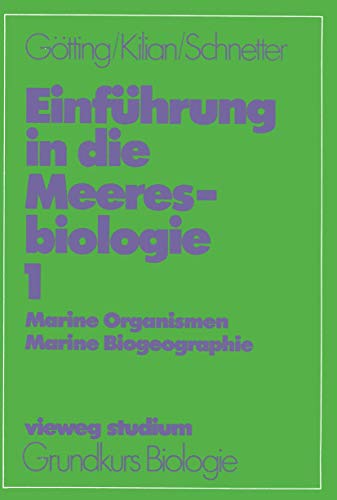 Götting/Kilian/Schnetter

Einführung in die Meeresbiologie 1

Marine Organismen
Marine Biogeographie

vieweg studium
Grundkurs Biologie